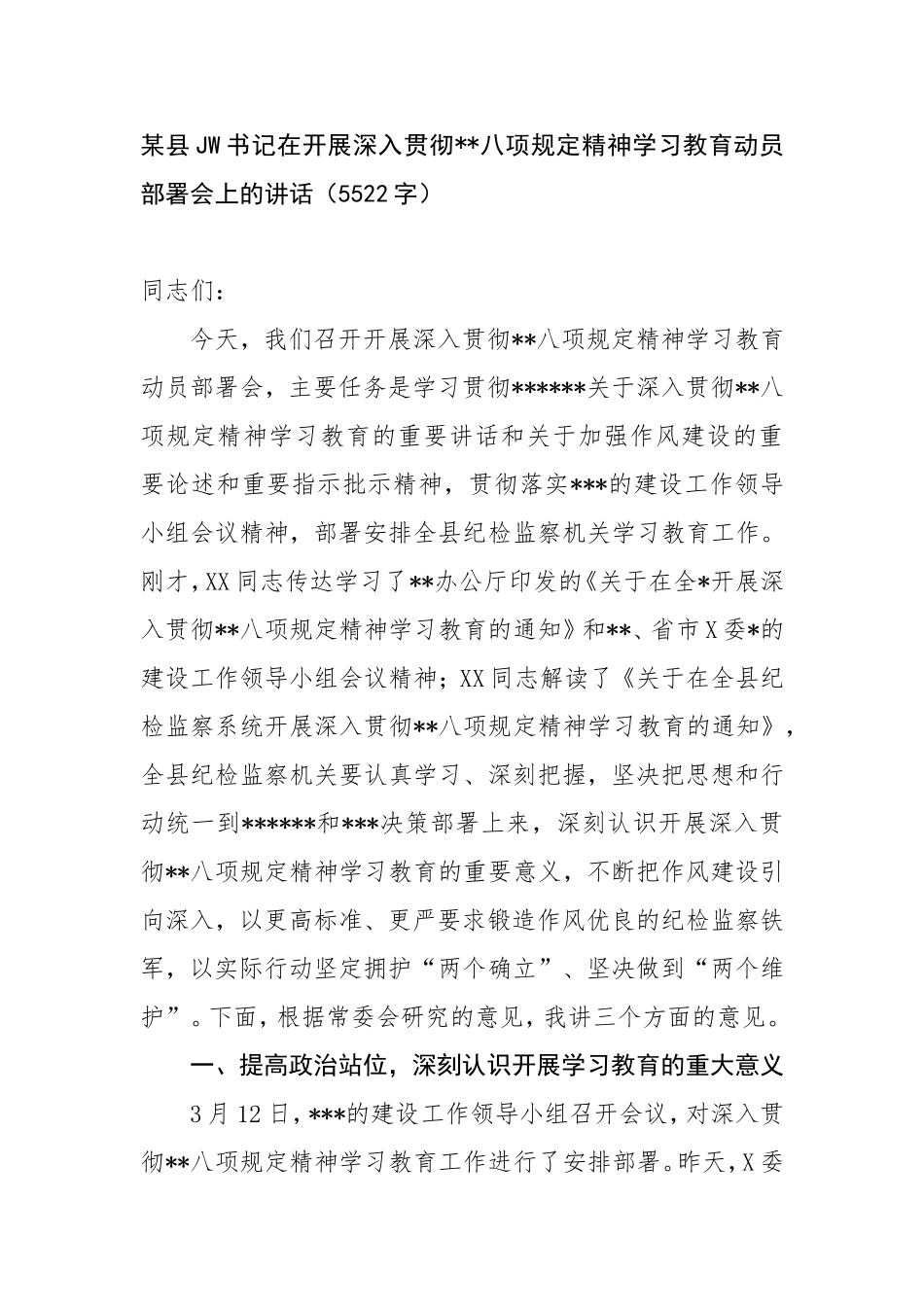 某县JW书记在开展深入贯彻**八项规定精神学习教育动员部署会上的讲话（5522字）

同志们：

今天，我们召开开展深入贯彻**八项规定精神学习教育动员部署会，主要任务是学习贯彻******关于深入贯彻**八项规定精神学习教育的重要讲话和关于加强作风建设的重要论述和重要指示批示精神，贯彻落实***的建设工作领导小组会议精神，部署安排全县纪检监察机关学习教育工作。刚才，XX同志传达学习了**办公厅印发的《关于在全*开展深入贯彻**八项规定精神学习教育的通知》和**、省市X委*的建设工作领导小组会议精神；XX同志解读了《关于在全县纪检监察系统开展深入贯彻**八项规定精神学习教育的通知》，全县纪检监察机关要认真学习、深刻把握，坚决把思想和行动统一到******和***决策部署上来，深刻认识开展深入贯彻**八项规定精神学习教育的重要意义，不断把作风建设引向深入，以更高标准、更严要求锻造作风优良的纪检监察铁军，以实际行动坚定拥护“两个确立”、坚决做到“两个维护”。下面，根据常委会研究的意见，我讲三个方面的意见。

一、提高政治站位，深刻认识开展学习教育的重大意义

3月12日，***的建设工作领导小组召开会议，对深入贯彻**八项规定精神学习教育工作进行了安排部署。昨天，X委